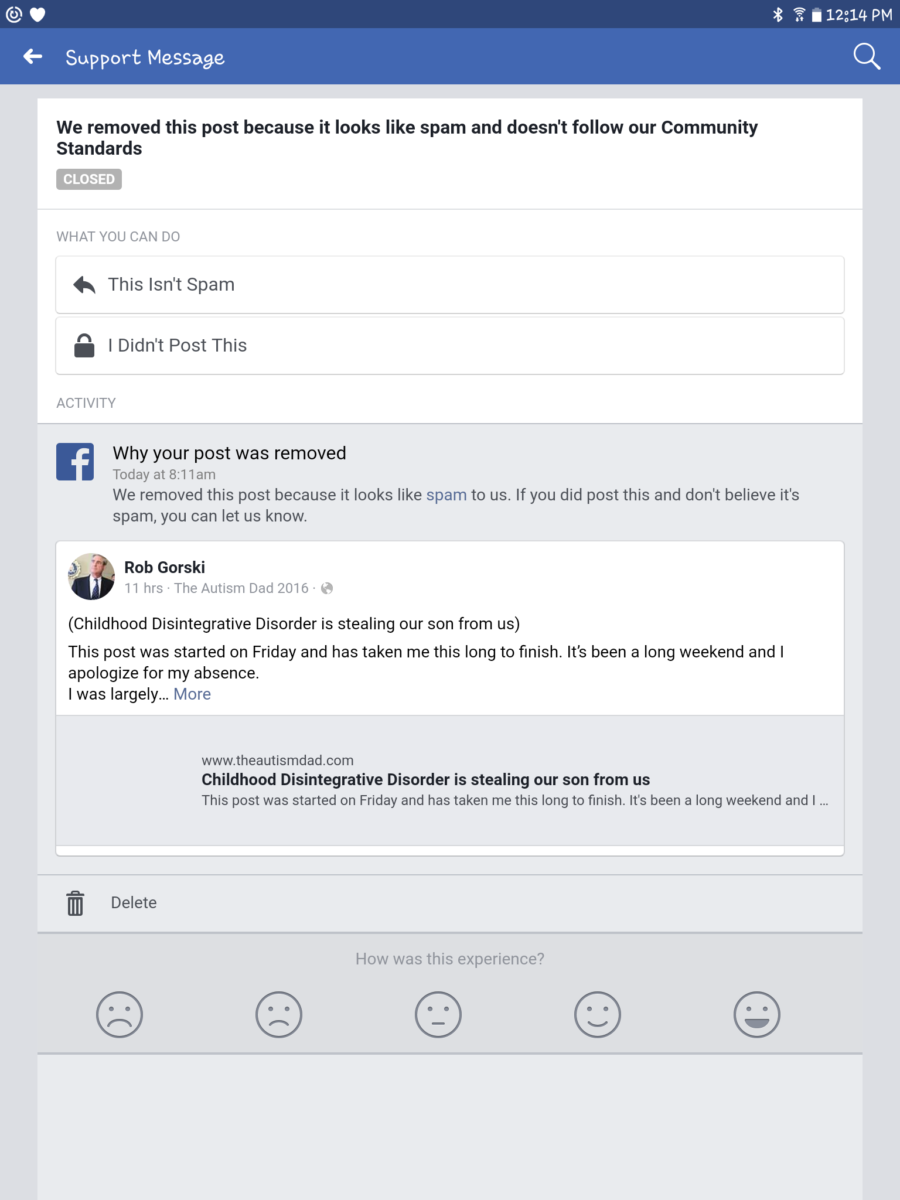 12:14 PM

Support Message

We removed this post because it looks like spam and doesn't follow our Community Standards

CLOSED

WHAT YOU CAN DO

This Isn't Spam

I Didn't Post This

ACTIVITY

Why your post was removed
Today at 8:11am
We removed this post because it looks like spam to us. If you did post this and don't believe it's spam, you can let us know.

Rob Gorski
11 hrs · The Autism Dad 2016 ·

(Childhood Disintegrative Disorder is stealing our son from us)

This post was started on Friday and has taken me this long to finish. It's been a long weekend and I apologize for my absence.
I was largely… More

www.theautismdad.com
Childhood Disintegrative Disorder is stealing our son from us
This post was started on Friday and has taken me this long to finish. It's been a long weekend and I …

Delete

How was this experience?